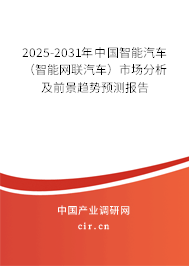 2025-2031年中国智能汽车（智能网联汽车）市场分析及前景趋势预测报告

中国产业调研网

cir.cn